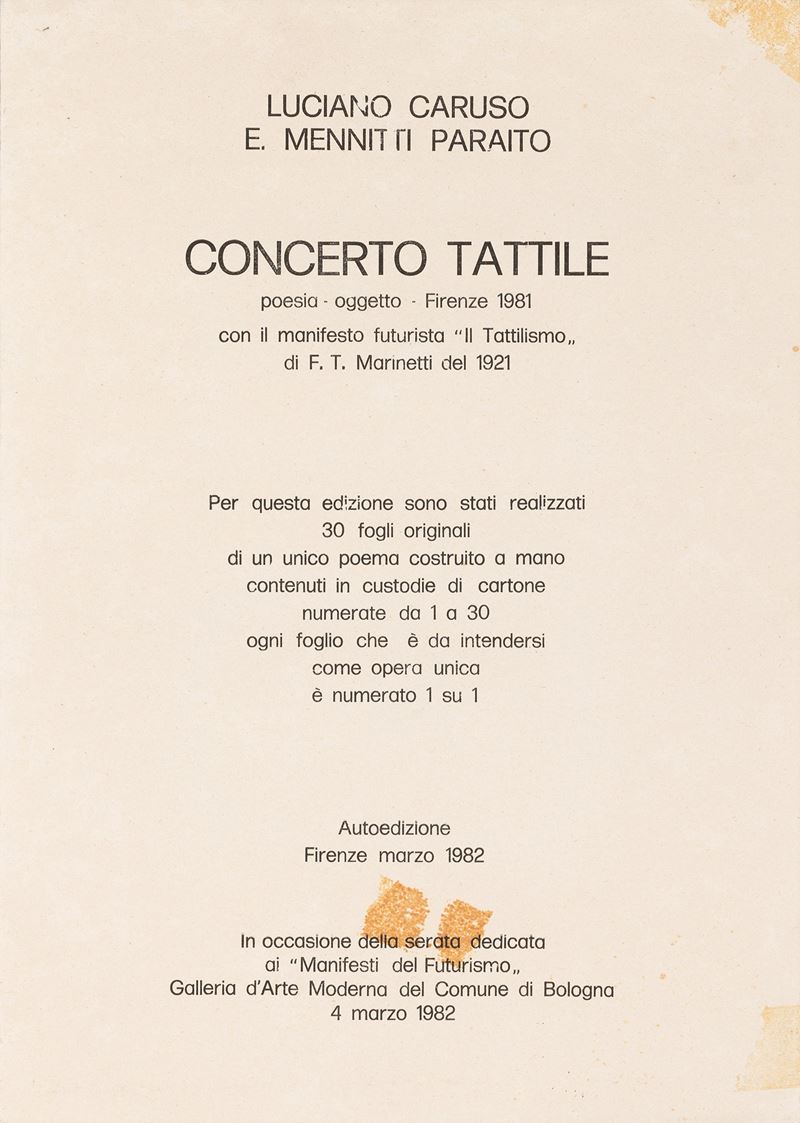 LUCIANO CARUSO
E. MENNITTI PARAITO

CONCERTO TATTILE

poesia - oggetto - Firenze 1981
con il manifesto futurista "Il Tattilismo„
di F. T. Marinetti del 1921

Per questa edizione sono stati realizzati
30 fogli originali
di un unico poema costruito a mano
contenuti in custodie di cartone
numerate da 1 a 30
ogni foglio che è da intendersi
come opera unica
è numerato 1 su 1

Autoedizione
Firenze marzo 1982

In occasione della serata dedicata
ai "Manifesti del Futurismo„
Galleria d'Arte Moderna del Comune di Bologna
4 marzo 1982